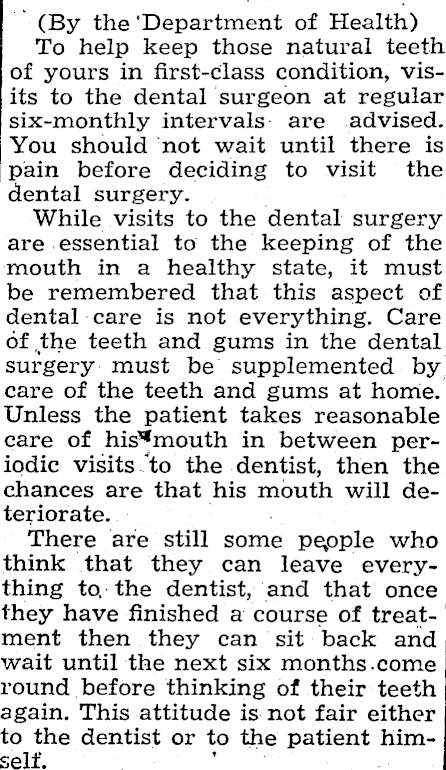 (By the Department of Health)

To help keep those natural teeth of yours in first-class condition, visits to the dental surgeon at regular six-monthly intervals are advised. You should not wait until there is pain before deciding to visit the dental surgery.

While visits to the dental surgery are essential to the keeping of the mouth in a healthy state, it must be remembered that this aspect of dental care is not everything. Care of the teeth and gums in the dental surgery must be supplemented by care of the teeth and gums at home. Unless the patient takes reasonable care of his mouth in between periodic visits to the dentist, then the chances are that his mouth will deteriorate.

There are still some people who think that they can leave everything to the dentist, and that once they have finished a course of treatment then they can sit back and wait until the next six months come round before thinking of their teeth again. This attitude is not fair either to the dentist or to the patient himself.